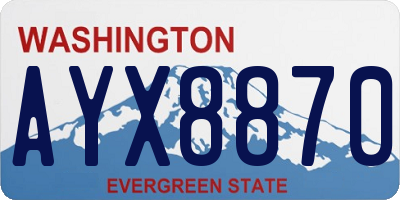 WASHINGTON

AYX8870

EVERGREEN STATE